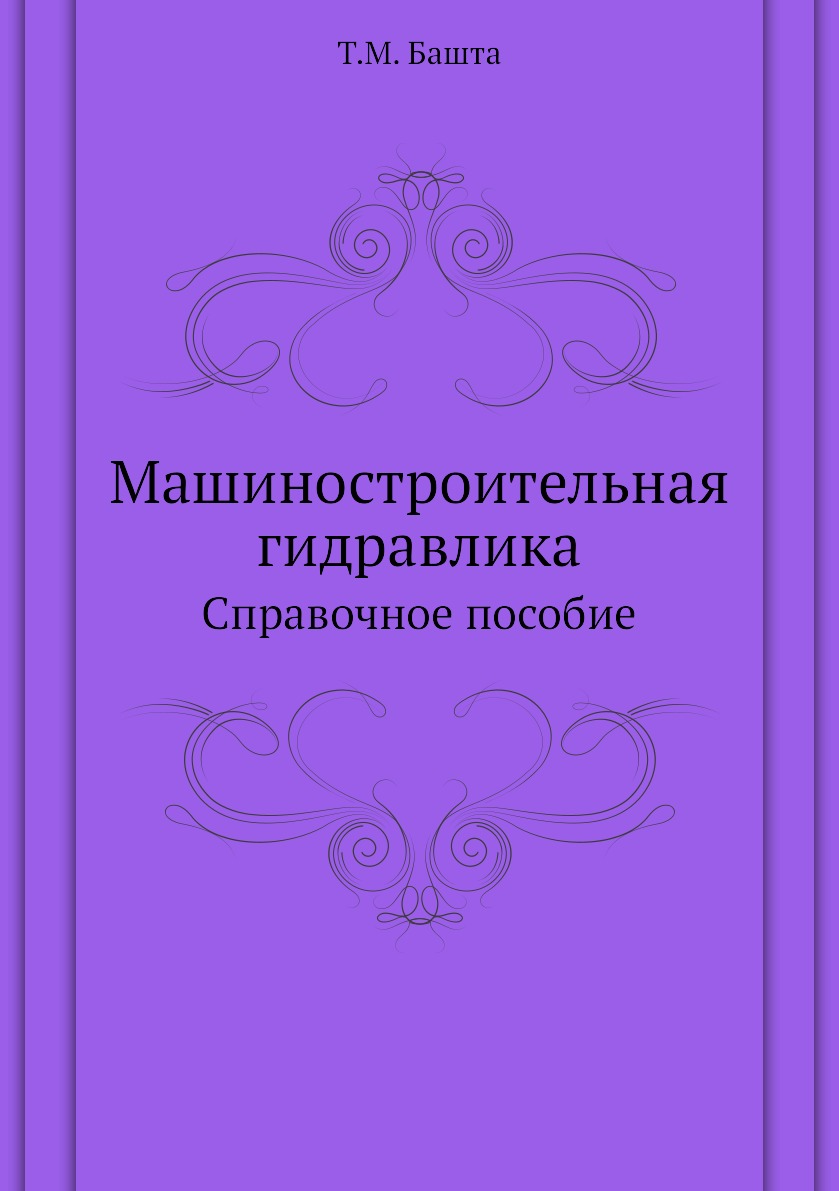 Т.М. Башта

Машиностроительная гидравлика

Справочное пособие